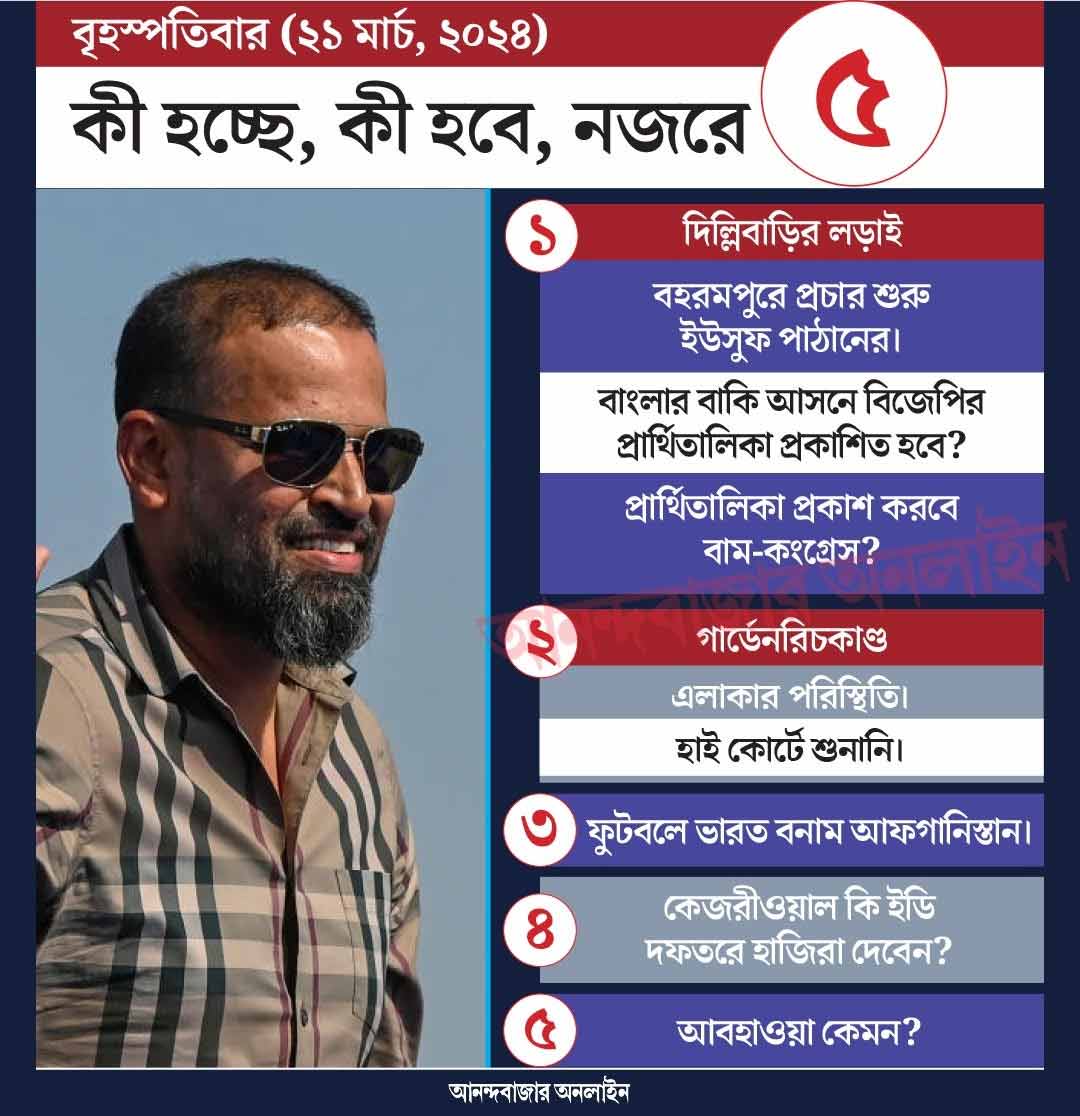 বৃহস্পতিবার (২১ মার্চ, ২০২৪)

কী হচ্ছে, কী হবে, নজরে ৫

১ দিল্লিবাড়ির লড়াই

বহরমপুরে প্রচার শুরু ইউসুফ পাঠানের।

বাংলার বাকি আসনে বিজেপির প্রার্থিতালিকা প্রকাশিত হবে?

প্রার্থিতালিকা প্রকাশ করবে বাম-কংগ্রেস?

আনন্দবাজার অনলাইন

২ গার্ডেনরিচকাণ্ড

এলাকার পরিস্থিতি।

হাই কোর্টে শুনানি।

৩ ফুটবলে ভারত বনাম আফগানিস্তান।

৪ কেজরীওয়াল কি ইডি দফতরে হাজিরা দেবেন?

৫ আবহাওয়া কেমন?

আনন্দবাজার অনলাইন